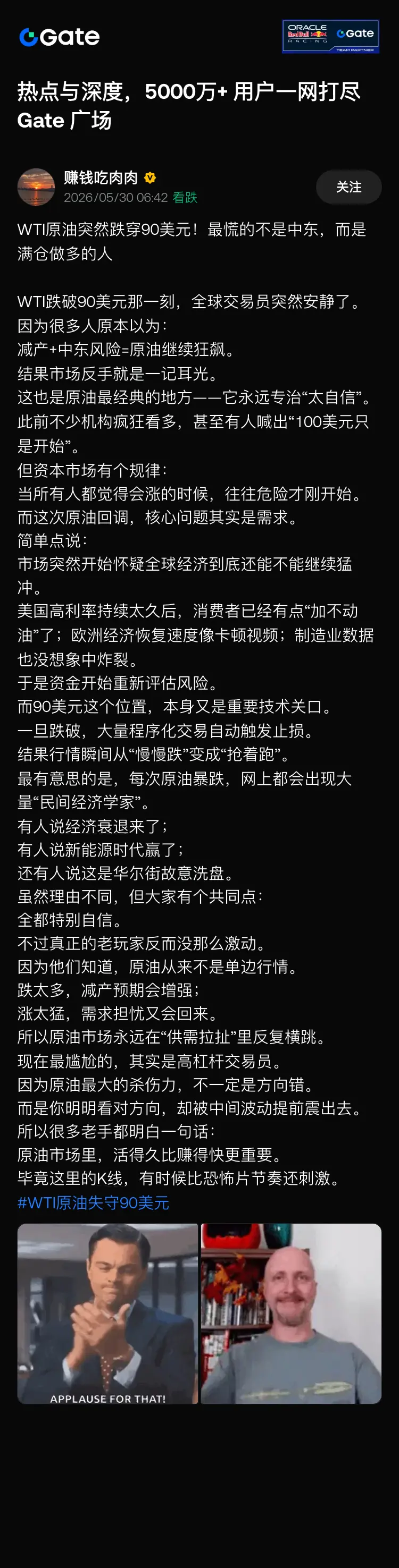 Gate

ORACLE Red Bull RACING Gate TEAM PARTNER

热点与深度，5000万+ 用户一网打尽
Gate 广场

赚钱吃肉肉
2026/05/30 06:42 看跌

关注

WTI原油突然跌穿90美元！最慌的不是中东，而是满仓做多的人

WTI跌破90美元那一刻，全球交易员突然安静了。
因为很多人原本以为：
减产+中东风险=原油继续狂飙。
结果市场反手就是一记耳光。
这也是原油最经典的地方——它永远专治“太自信”。
此前不少机构疯狂看多，甚至有人喊出“100美元只是开始”。
但资本市场有个规律：
当所有人都觉得会涨的时候，往往危险才刚开始。
而这次原油回调，核心问题其实是需求。
简单点说：
市场突然开始怀疑全球经济到底还能不能继续猛冲。
美国高利率持续太久后，消费者已经有点“加不动油”了；欧洲经济恢复速度像卡顿视频；制造业数据也没想象中炸裂。
于是资金开始重新评估风险。
而90美元这个位置，本身又是重要技术关口。
一旦跌破，大量程序化交易自动触发止损。
结果行情瞬间从“慢慢跌”变成“抢着跑”。
最有意思的是，每次原油暴跌，网上都会出现大量“民间经济学家”。
有人说经济衰退来了；
有人说新能源时代赢了；
还有人说这是华尔街故意洗盘。
虽然理由不同，但大家有个共同点：
全都特别自信。
不过真正的老玩家反而没那么激动。
因为他们知道，原油从来不是单边行情。
跌太多，减产预期会增强；
涨太猛，需求担忧又会回来。
所以原油市场永远在“供需拉扯”里反复横跳。
现在最尴尬的，其实是高杠杆交易员。
因为原油最大的杀伤力，不一定是方向错。
而是你明明看对方向，却被中间波动提前震出去。
所以很多老手都明白一句话：
原油市场里，活得久比赚得快更重要。
毕竟这里的K线，有时候比恐怖片节奏还刺激。
#WTI原油失守90美元

APPLAUSE FOR THAT!